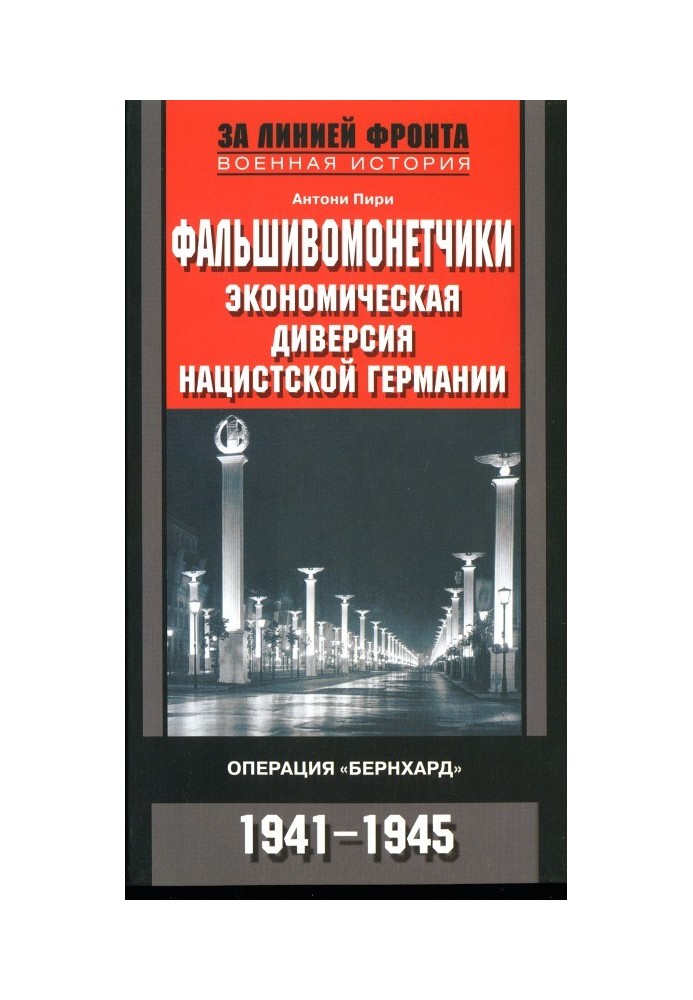 ЗА ЛИНИЕЙ ФРОНТА
ВОЕННАЯ ИСТОРИЯ

Антони Пири

ФАЛЬШИВОМОНЕТЧИКИ
ЭКОНОМИЧЕСКАЯ ДИВЕРСИЯ НАЦИСТСКОЙ ГЕРМАНИИ

ОПЕРАЦИЯ «БЕРНХАРД»

1941–1945